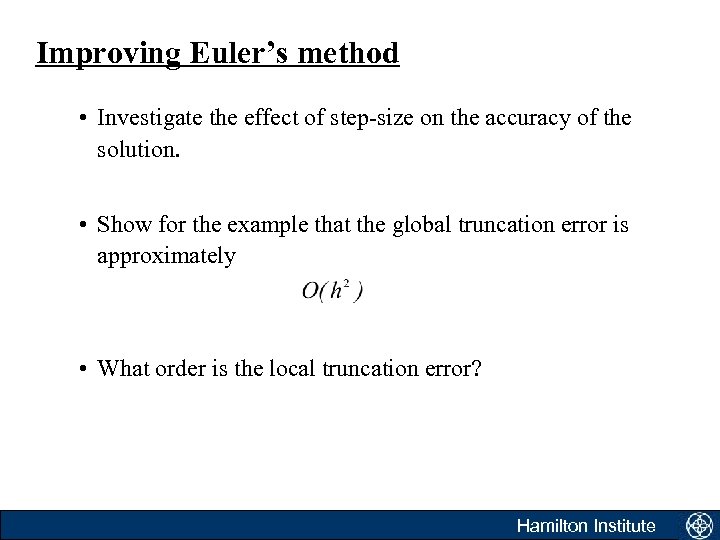 Improving Euler's method

• Investigate the effect of step-size on the accuracy of the solution.

• Show for the example that the global truncation error is approximately

$O(h^2)$

• What order is the local truncation error?

Hamilton Institute